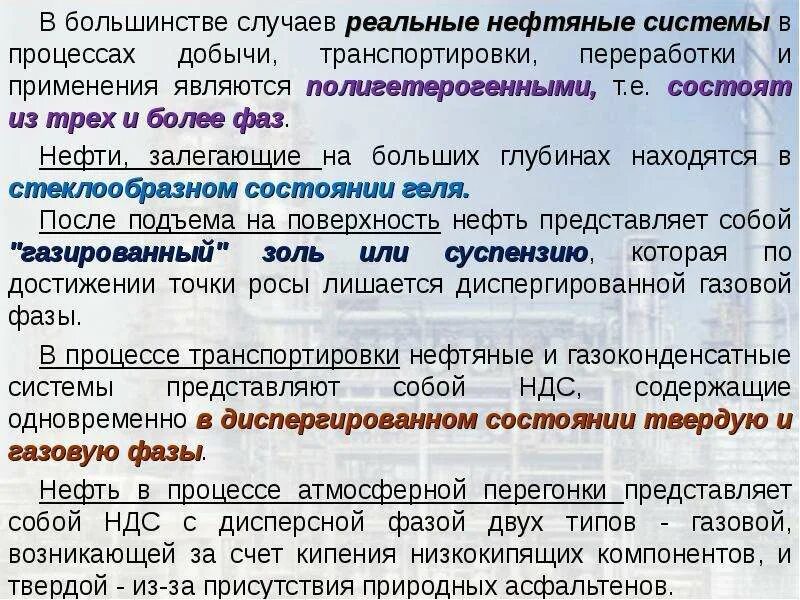 В большинстве случаев реальные нефтяные системы в процессах добычи, транспортировки, переработки и применения являются полигетерогенными, т.е. состоят из трех и более фаз.

Нефти, залегающие на больших глубинах находятся в стеклообразном состоянии геля.

После подъема на поверхность нефть представляет собой "газированный" золь или суспензию, которая по достижении точки росы лишается диспергированной газовой фазы.

В процессе транспортировки нефтяные и газоконденсатные системы представляют собой НДС, содержащие одновременно в диспергированном состоянии твердую и газовую фазы.

Нефть в процессе атмосферной перегонки представляет собой НДС с дисперсной фазой двух типов - газовой, возникающей за счет кипения низкокипящих компонентов, и твердой - из-за присутствия природных асфальтенов.